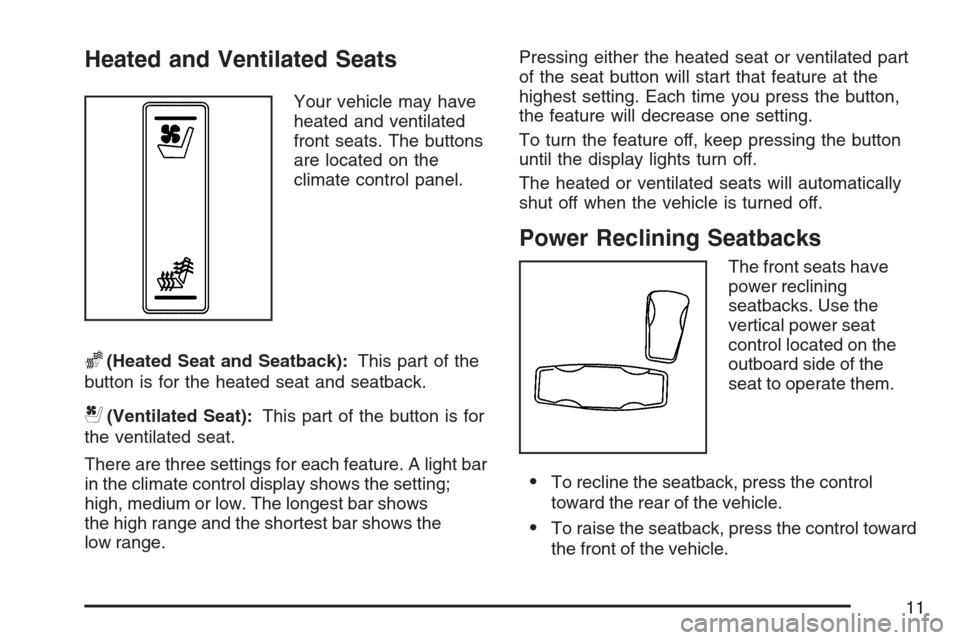 Heated and Ventilated Seats

Your vehicle may have heated and ventilated front seats. The buttons are located on the climate control panel.

(Heated Seat and Seatback): This part of the button is for the heated seat and seatback.

(Ventilated Seat): This part of the button is for the ventilated seat.

There are three settings for each feature. A light bar in the climate control display shows the setting; high, medium or low. The longest bar shows the high range and the shortest bar shows the low range.

Pressing either the heated seat or ventilated part of the seat button will start that feature at the highest setting. Each time you press the button, the feature will decrease one setting.

To turn the feature off, keep pressing the button until the display lights turn off.

The heated or ventilated seats will automatically shut off when the vehicle is turned off.

Power Reclining Seatbacks

The front seats have power reclining seatbacks. Use the vertical power seat control located on the outboard side of the seat to operate them.

• To recline the seatback, press the control toward the rear of the vehicle.

• To raise the seatback, press the control toward the front of the vehicle.

11

carmanualsonline.info